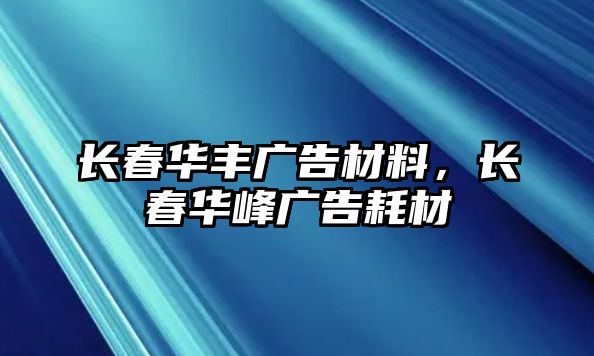 长春华丰广告材料，长春华峰广告耗材